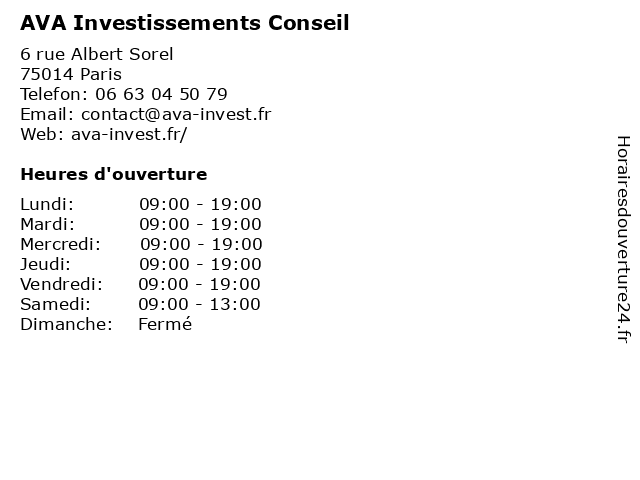 AVA Investissements Conseil

6 rue Albert Sorel
75014 Paris
Telefon: 06 63 04 50 79
Email: contact@ava-invest.fr
Web: ava-invest.fr/

Heures d'ouverture

Lundi: 09:00 - 19:00
Mardi: 09:00 - 19:00
Mercredi: 09:00 - 19:00
Jeudi: 09:00 - 19:00
Vendredi: 09:00 - 19:00
Samedi: 09:00 - 13:00
Dimanche: Fermé

Horairesdouverture24.fr